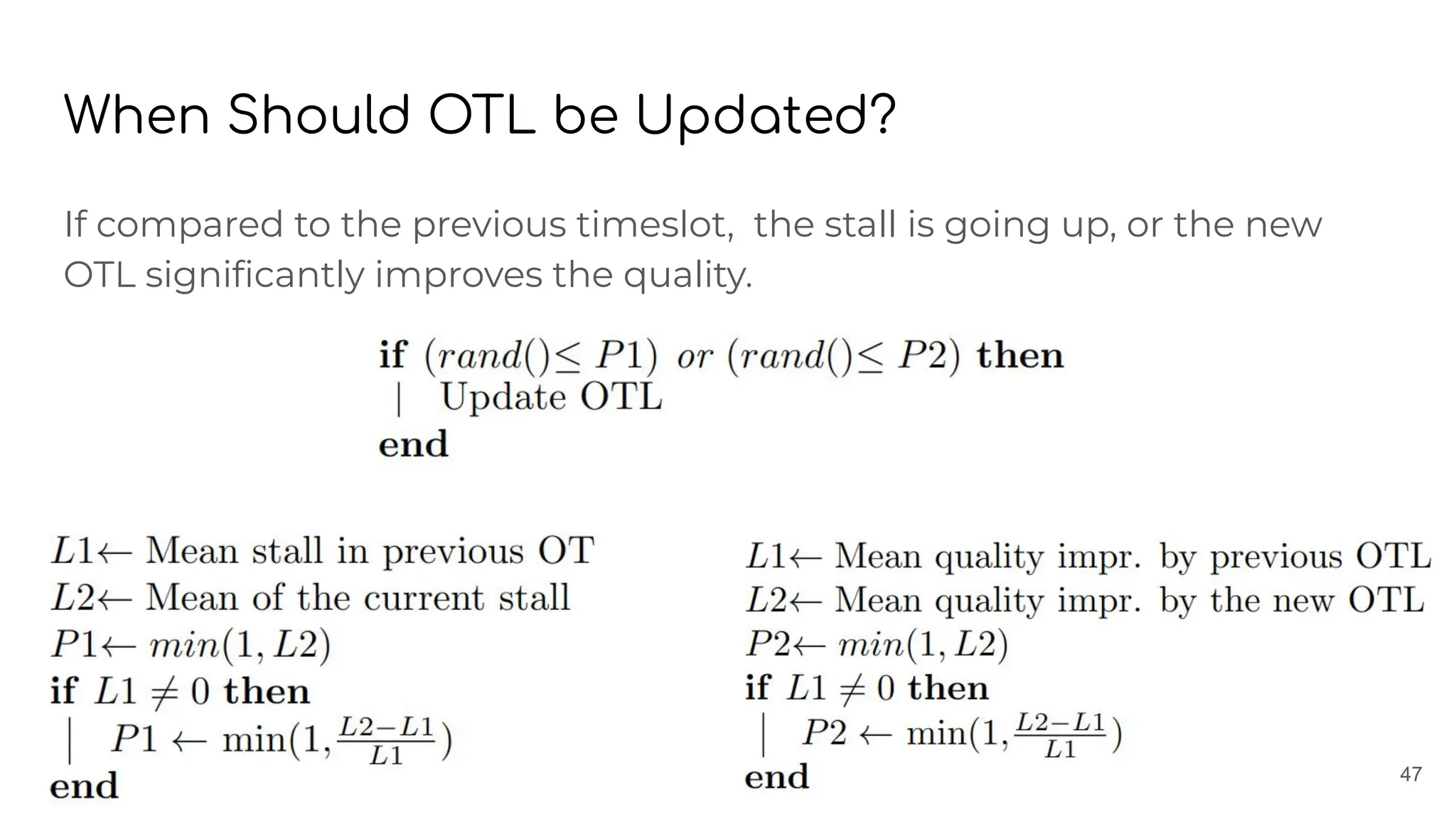 When Should OTL be Updated?

If compared to the previous timeslot, the stall is going up, or the new OTL significantly improves the quality.

**if** $(rand() \leq P1)$ $or$ $(rand() \leq P2)$ **then**
| Update OTL
**end**

$L1 \leftarrow$ Mean stall in previous OT
$L2 \leftarrow$ Mean of the current stall
$P1 \leftarrow min(1, L2)$
**if** $L1 \neq 0$ **then**
| $P1 \leftarrow \min(1, \frac{L2-L1}{L1})$
**end**

$L1 \leftarrow$ Mean quality impr. by previous OTL
$L2 \leftarrow$ Mean quality impr. by the new OTL
$P2 \leftarrow min(1, L2)$
**if** $L1 \neq 0$ **then**
| $P2 \leftarrow \min(1, \frac{L2-L1}{L1})$
**end**

47